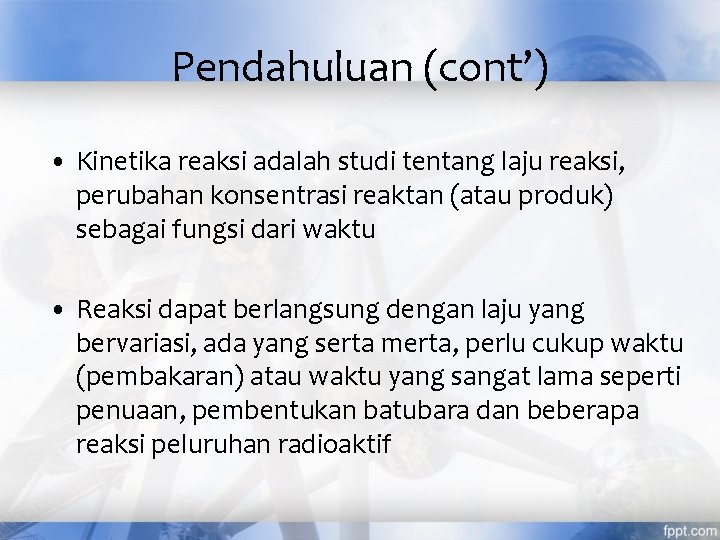 Pendahuluan (cont')

• Kinetika reaksi adalah studi tentang laju reaksi, perubahan konsentrasi reaktan (atau produk) sebagai fungsi dari waktu

• Reaksi dapat berlangsung dengan laju yang bervariasi, ada yang serta merta, perlu cukup waktu (pembakaran) atau waktu yang sangat lama seperti penuaan, pembentukan batubara dan beberapa reaksi peluruhan radioaktif

fppt.com